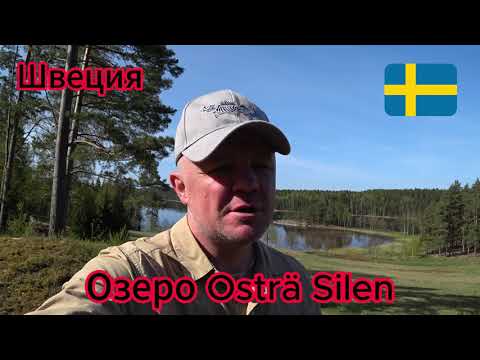 Швеция

Озеро Osträ Silen